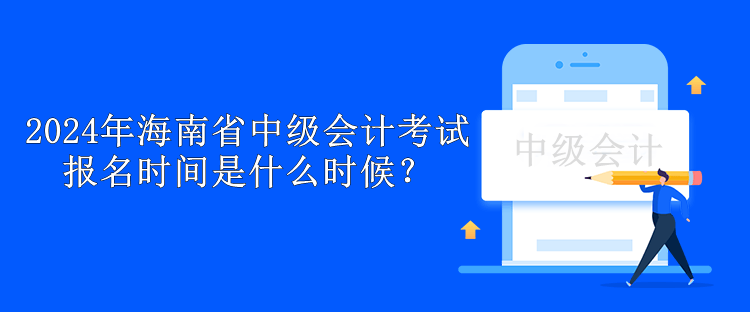 2024年海南省中级会计考试报名时间是什么时候？

中级会计